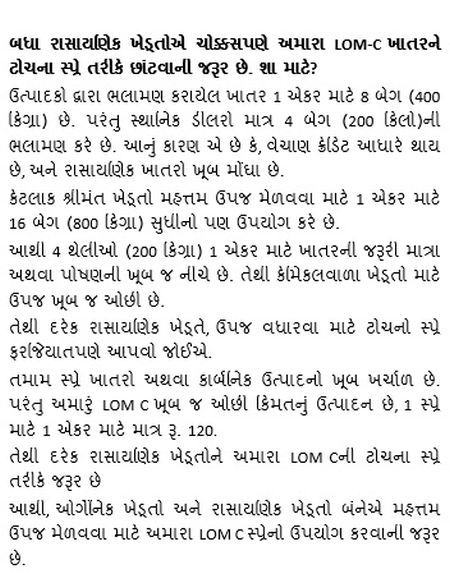 બધા રાસાયણિક ખેડૂતોએ ચોક્કસપણે અમારા LOM-C ખાતરને ટોચના સ્પ્રે તરીકે છાંટવાની જરૂર છે. શા માટે?

ઉત્પાદકો દ્વારા ભલામણ કરાયેલ ખાતર 1 એકર માટે 8 બેગ (400 કિગ્રા) છે. પરંતુ સ્થાનિક ડીલરો માત્ર 4 બેગ (200 કિલો)ની ભલામણ કરે છે. આનું કારણ એ છે કે, વેચાણ ક્રેડિટ આધારે થાય છે, અને રાસાયણિક ખાતરો ખૂબ મોંઘા છે.

કેટલાક શ્રીમંત ખેડૂતો મહત્તમ ઉપજ મેળવવા માટે 1 એકર માટે 16 બેગ (800 કિગ્રા) સુધીનો પણ ઉપયોગ કરે છે.

આથી 4 થેલીઓ (200 કિગ્રા) 1 એકર માટે ખાતરની જરૂરી માત્રા અથવા પોષણની ખૂબ જ નીચે છે. તેથી કેમિકલવાળા ખેડૂતો માટે ઉપજ ખૂબ જ ઓછી છે.

તેથી દરેક રાસાયણિક ખેડૂતે, ઉપજ વધારવા માટે ટોચનો સ્પ્રે ફરજિયાતપણે આપવો જોઈએ.

તમામ સ્પ્રે ખાતરો અથવા કાર્બનિક ઉત્પાદનો ખૂબ ખર્ચાળ છે. પરંતુ અમારું LOM C ખૂબ જ ઓછી કિંમતનું ઉત્પાદન છે, 1 સ્પ્રે માટે 1 એકર માટે માત્ર રૂ. 120.

તેથી દરેક રાસાયણિક ખેડૂતોને અમારા LOM Cની ટોચના સ્પ્રે તરીકે જરૂર છે

આથી, ઓર્ગેનિક ખેડૂતો અને રાસાયણિક ખેડૂતો બંનેએ મહત્તમ ઉપજ મેળવવા માટે અમારા LOM C સ્પ્રેનો ઉપયોગ કરવાની જરૂર છે.